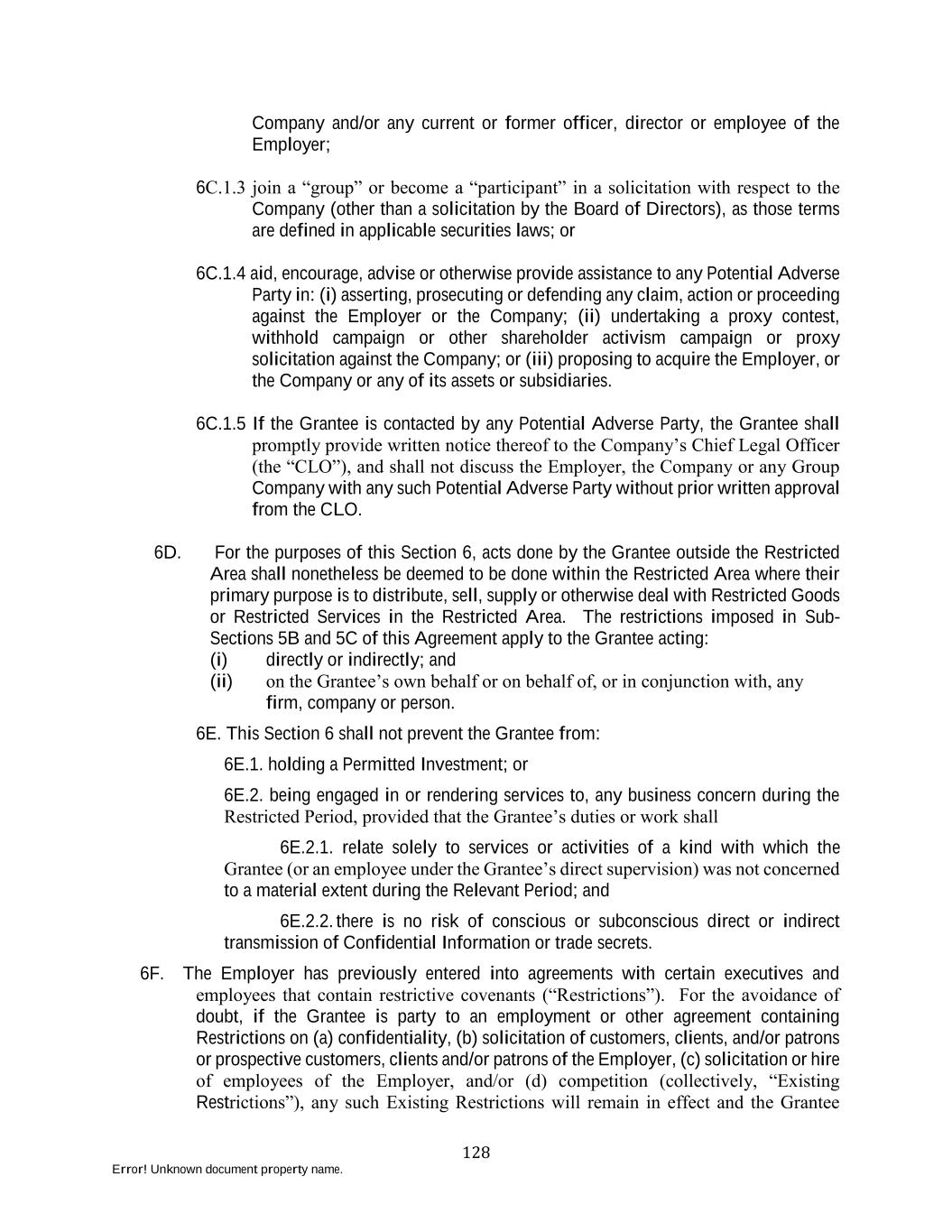 Company and/or any current or former officer, director or employee of the Employer;

6C.1.3 join a “group” or become a “participant” in a solicitation with respect to the Company (other than a solicitation by the Board of Directors), as those terms are defined in applicable securities laws; or

6C.1.4 aid, encourage, advise or otherwise provide assistance to any Potential Adverse Party in: (i) asserting, prosecuting or defending any claim, action or proceeding against the Employer or the Company; (ii) undertaking a proxy contest, withhold campaign or other shareholder activism campaign or proxy solicitation against the Company; or (iii) proposing to acquire the Employer, or the Company or any of its assets or subsidiaries.

6C.1.5 If the Grantee is contacted by any Potential Adverse Party, the Grantee shall promptly provide written notice thereof to the Company’s Chief Legal Officer (the “CLO”), and shall not discuss the Employer, the Company or any Group Company with any such Potential Adverse Party without prior written approval from the CLO.

6D. For the purposes of this Section 6, acts done by the Grantee outside the Restricted Area shall nonetheless be deemed to be done within the Restricted Area where their primary purpose is to distribute, sell, supply or otherwise deal with Restricted Goods or Restricted Services in the Restricted Area. The restrictions imposed in Sub-Sections 5B and 5C of this Agreement apply to the Grantee acting:
(i) directly or indirectly; and
(ii) on the Grantee’s own behalf or on behalf of, or in conjunction with, any firm, company or person.

6E. This Section 6 shall not prevent the Grantee from:

6E.1. holding a Permitted Investment; or

6E.2. being engaged in or rendering services to, any business concern during the Restricted Period, provided that the Grantee’s duties or work shall

6E.2.1. relate solely to services or activities of a kind with which the Grantee (or an employee under the Grantee’s direct supervision) was not concerned to a material extent during the Relevant Period; and

6E.2.2. there is no risk of conscious or subconscious direct or indirect transmission of Confidential Information or trade secrets.

6F. The Employer has previously entered into agreements with certain executives and employees that contain restrictive covenants (“Restrictions”). For the avoidance of doubt, if the Grantee is party to an employment or other agreement containing Restrictions on (a) confidentiality, (b) solicitation of customers, clients, and/or patrons or prospective customers, clients and/or patrons of the Employer, (c) solicitation or hire of employees of the Employer, and/or (d) competition (collectively, “Existing Restrictions”), any such Existing Restrictions will remain in effect and the Grantee

128

Error! Unknown document property name.